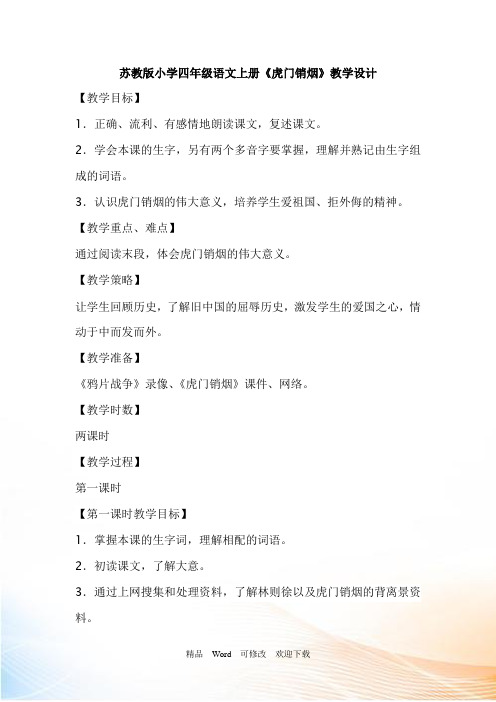 苏教版小学四年级语文上册《虎门销烟》教学设计

【教学目标】

1．正确、流利、有感情地朗读课文，复述课文。

2．学会本课的生字，另有两个多音字要掌握，理解并熟记由生字组成的词语。

3．认识虎门销烟的伟大意义，培养学生爱祖国、拒外侮的精神。

【教学重点、难点】

通过阅读末段，体会虎门销烟的伟大意义。

【教学策略】

让学生回顾历史，了解旧中国的屈辱历史，激发学生的爱国之心，情动于中而发而外。

【教学准备】

《鸦片战争》录像、《虎门销烟》课件、网络。

【教学时数】

两课时

【教学过程】

第一课时

【第一课时教学目标】

1．掌握本课的生字词，理解相配的词语。

2．初读课文，了解大意。

3．通过上网搜集和处理资料，了解林则徐以及虎门销烟的背离景资料。

精品 Word 可修改 欢迎下载